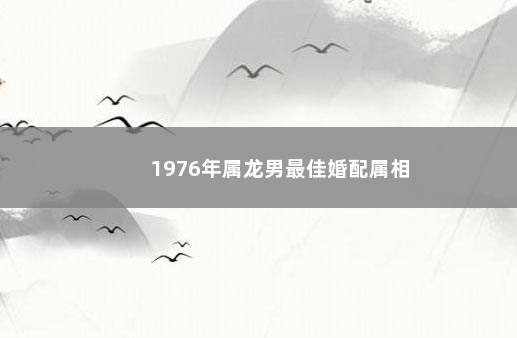 1976年属龙男最佳婚配属相